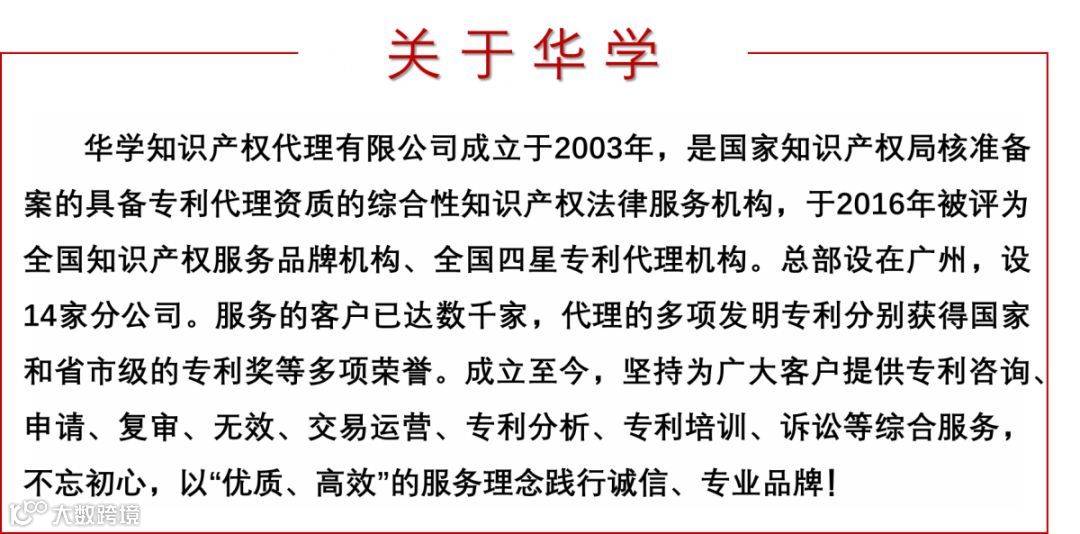 关于华学

华学知识产权代理有限公司成立于2003年，是国家知识产权局核准备案的具备专利代理资质的综合性知识产权法律服务机构，于2016年被评为全国知识产权服务品牌机构、全国四星专利代理机构。总部设在广州，设14家分公司。服务的客户已达数千家，代理的多项发明专利分别获得国家和省市级的专利奖等多项荣誉。成立至今，坚持为广大客户提供专利咨询、申请、复审、无效、交易运营、专利分析、专利培训、诉讼等综合服务，不忘初心，以“优质、高效”的服务理念践行诚信、专业品牌！

大数跨境